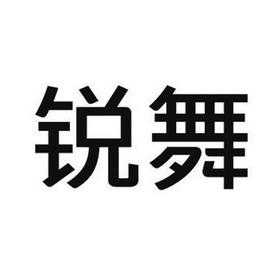 锐舞